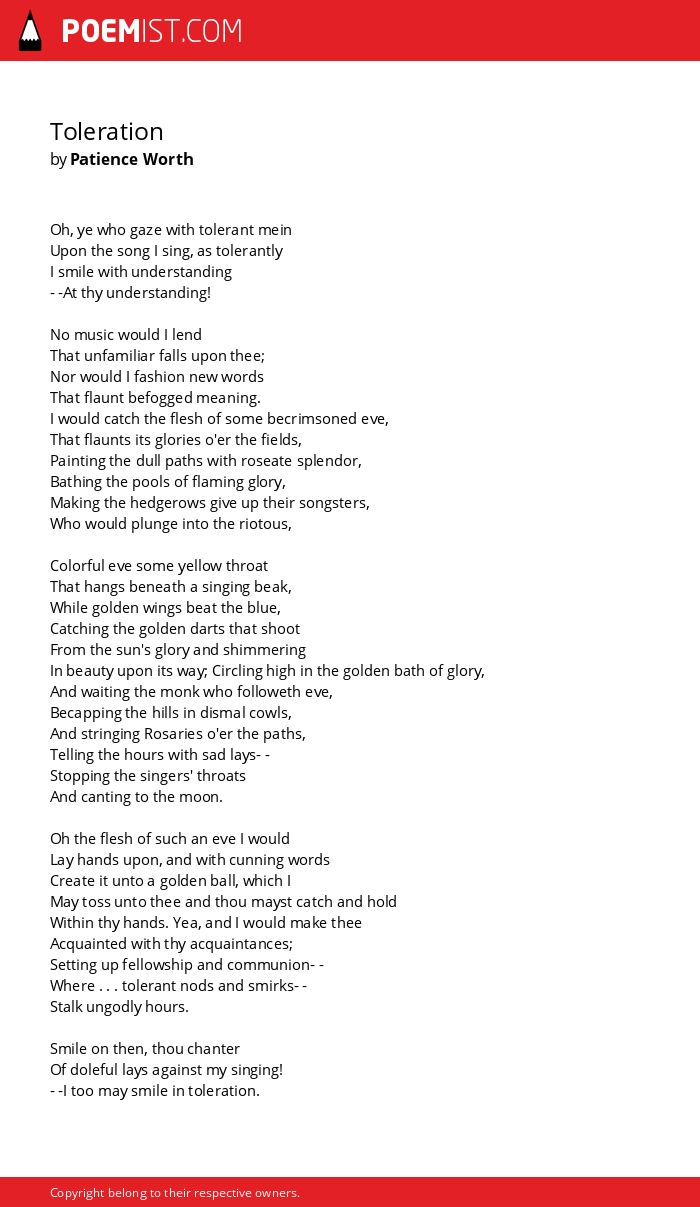 POEMIST.COM

Toleration
by Patience Worth

Oh, ye who gaze with tolerant mein
Upon the song I sing, as tolerantly
I smile with understanding
- -At thy understanding!

No music would I lend
That unfamiliar falls upon thee;
Nor would I fashion new words
That flaunt befogged meaning.
I would catch the flesh of some becrimsoned eve,
That flaunts its glories o'er the fields,
Painting the dull paths with roseate splendor,
Bathing the pools of flaming glory,
Making the hedgerows give up their songsters,
Who would plunge into the riotous,

Colorful eve some yellow throat
That hangs beneath a singing beak,
While golden wings beat the blue,
Catching the golden darts that shoot
From the sun's glory and shimmering
In beauty upon its way; Circling high in the golden bath of glory,
And waiting the monk who followeth eve,
Becapping the hills in dismal cowls,
And stringing Rosaries o'er the paths,
Telling the hours with sad lays- -
Stopping the singers' throats
And canting to the moon.

Oh the flesh of such an eve I would
Lay hands upon, and with cunning words
Create it unto a golden ball, which I
May toss unto thee and thou mayst catch and hold
Within thy hands. Yea, and I would make thee
Acquainted with thy acquaintances;
Setting up fellowship and communion- -
Where . . . tolerant nods and smirks- -
Stalk ungodly hours.

Smile on then, thou chanter
Of doleful lays against my singing!
- -I too may smile in toleration.

Copyright belong to their respective owners.